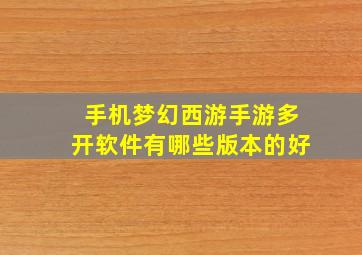 手机梦幻西游手游多开软件有哪些版本的好